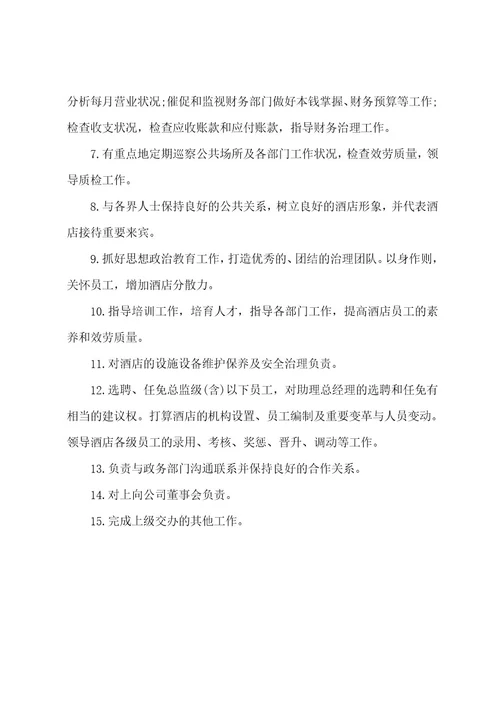 分析每月营业状况;催促和监视财务部门做好本钱掌握、财务预算等工作;检查收支状况，检查应收账款和应付账款，指导财务治理工作。

7.有重点地定期巡察公共场所及各部门工作状况，检查效劳质量，领导质检工作。

8.与各界人士保持良好的公共关系，树立良好的酒店形象，并代表酒店接待重要来宾。

9.抓好思想政治教育工作，打造优秀的、团结的治理团队。以身作则，关怀员工，增加酒店分散力。

10.指导培训工作，培育人才，指导各部门工作，提高酒店员工的素养和效劳质量。

11.对酒店的设施设备维护保养及安全治理负责。

12.选聘、任免总监级(含)以下员工，对助理总经理的选聘和任免有相当的建议权。打算酒店的机构设置、员工编制及重要变革与人员变动。领导酒店各级员工的录用、考核、奖惩、晋升、调动等工作。

13.负责与政务部门沟通联系并保持良好的合作关系。

14.对上向公司董事会负责。

15.完成上级交办的其他工作。